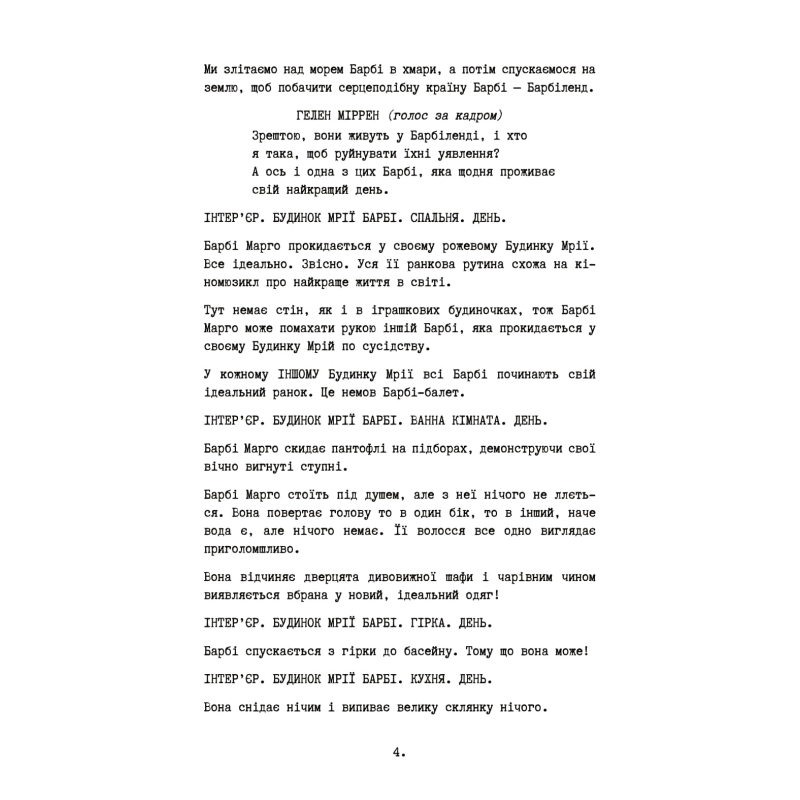 Ми злітаємо над морем Барбі в хмари, а потім спускаємося на землю, щоб побачити серцеподібну країну Барбі — Барбіленд.

ГЕЛЕН МІРРЕН (голос за кадром)
Зрештою, вони живуть у Барбіленді, і хто я така, щоб руйнувати їхні уявлення? А ось і одна з цих Барбі, яка щодня проживає свій найкращий день.

ІНТЕР'ЄР. БУДИНОК МРІЇ БАРБІ. СПАЛЬНЯ. ДЕНЬ.

Барбі Марго прокидається у своєму рожевому Будинку Мрії. Все ідеально. Звісно. Уся її ранкова рутина схожа на кіномюзикл про найкраще життя в світі.

Тут немає стін, як і в іграшкових будиночках, тож Барбі Марго може помахати рукою іншій Барбі, яка прокидається у своєму Будинку Мрій по сусідству.

У кожному ІНШОМУ Будинку Мрії всі Барбі починають свій ідеальний ранок. Це немов Барбі-балет.

ІНТЕР'ЄР. БУДИНОК МРІЇ БАРБІ. ВАННА КІМНАТА. ДЕНЬ.

Барбі Марго скидає пантофлі на підборах, демонструючи свої вічно вигнуті ступні.

Барбі Марго стоїть під душем, але з неї нічого не ллється. Вона повертає голову то в один бік, то в інший, наче вода є, але нічого немає. Її волосся все одно виглядає приголомшливо.

Вона відчиняє дверцята дивовижної шафи і чарівним чином виявляється вбрана у новий, ідеальний одяг!

ІНТЕР'ЄР. БУДИНОК МРІЇ БАРБІ. ГІРКА. ДЕНЬ.

Барбі спускається з гірки до басейну. Тому що вона може!

ІНТЕР'ЄР. БУДИНОК МРІЇ БАРБІ. КУХНЯ. ДЕНЬ.

Вона снідає нічим і випиває велику склянку нічого.

4.